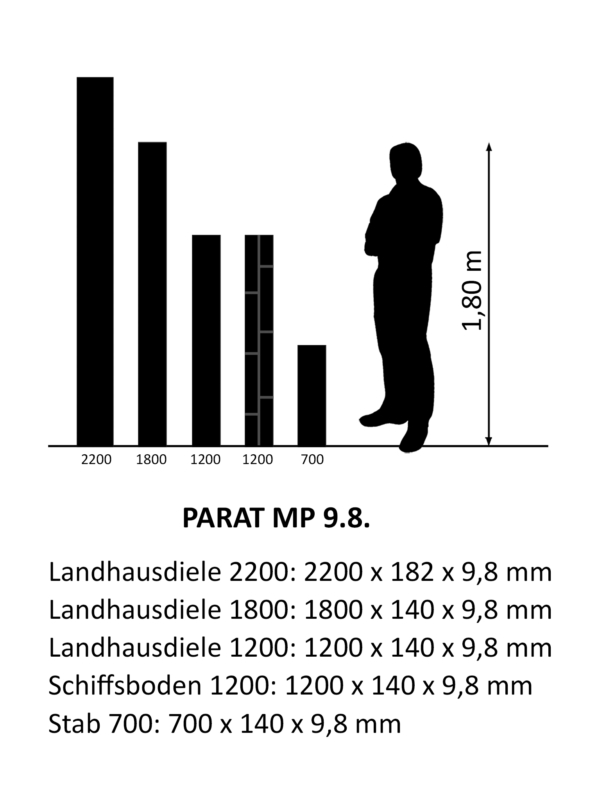 1,80 m

2200 1800 1200 1200 700

PARAT MP 9.8.

Landhausdiele 2200: 2200 x 182 x 9,8 mm
Landhausdiele 1800: 1800 x 140 x 9,8 mm
Landhausdiele 1200: 1200 x 140 x 9,8 mm
Schiffsboden 1200: 1200 x 140 x 9,8 mm
Stab 700: 700 x 140 x 9,8 mm